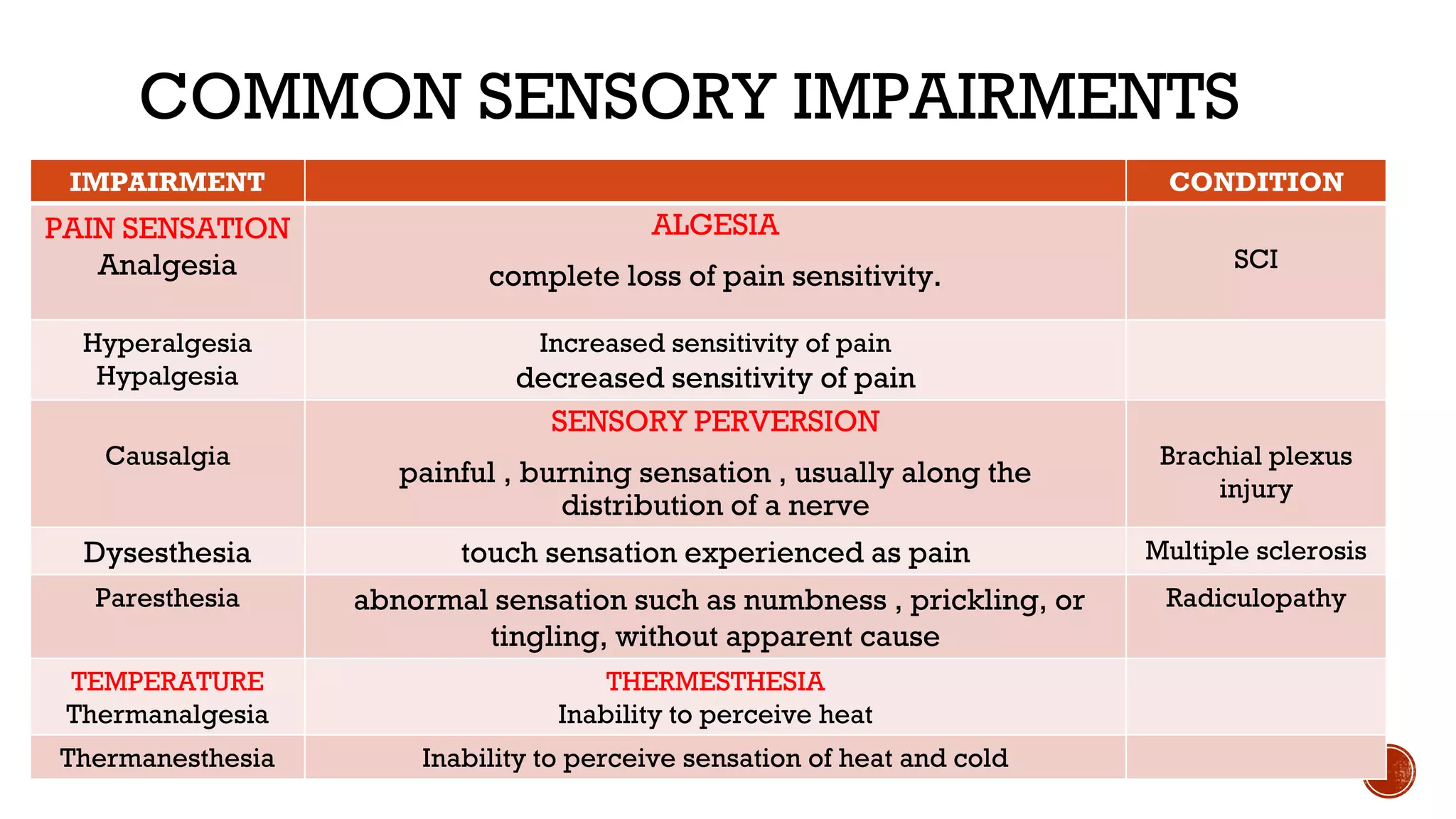 COMMON SENSORY IMPAIRMENTS

| IMPAIRMENT | | CONDITION |
|---|---|---|
| PAIN SENSATION Analgesia | ALGESIA complete loss of pain sensitivity. | SCI |
| Hyperalgesia Hypalgesia | Increased sensitivity of pain decreased sensitivity of pain | |
| Causalgia | SENSORY PERVERSION painful , burning sensation , usually along the distribution of a nerve | Brachial plexus injury |
| Dysesthesia | touch sensation experienced as pain | Multiple sclerosis |
| Paresthesia | abnormal sensation such as numbness , prickling, or tingling, without apparent cause | Radiculopathy |
| TEMPERATURE Thermanalgesia | THERMESTHESIA Inability to perceive heat | |
| Thermanesthesia | Inability to perceive sensation of heat and cold | |